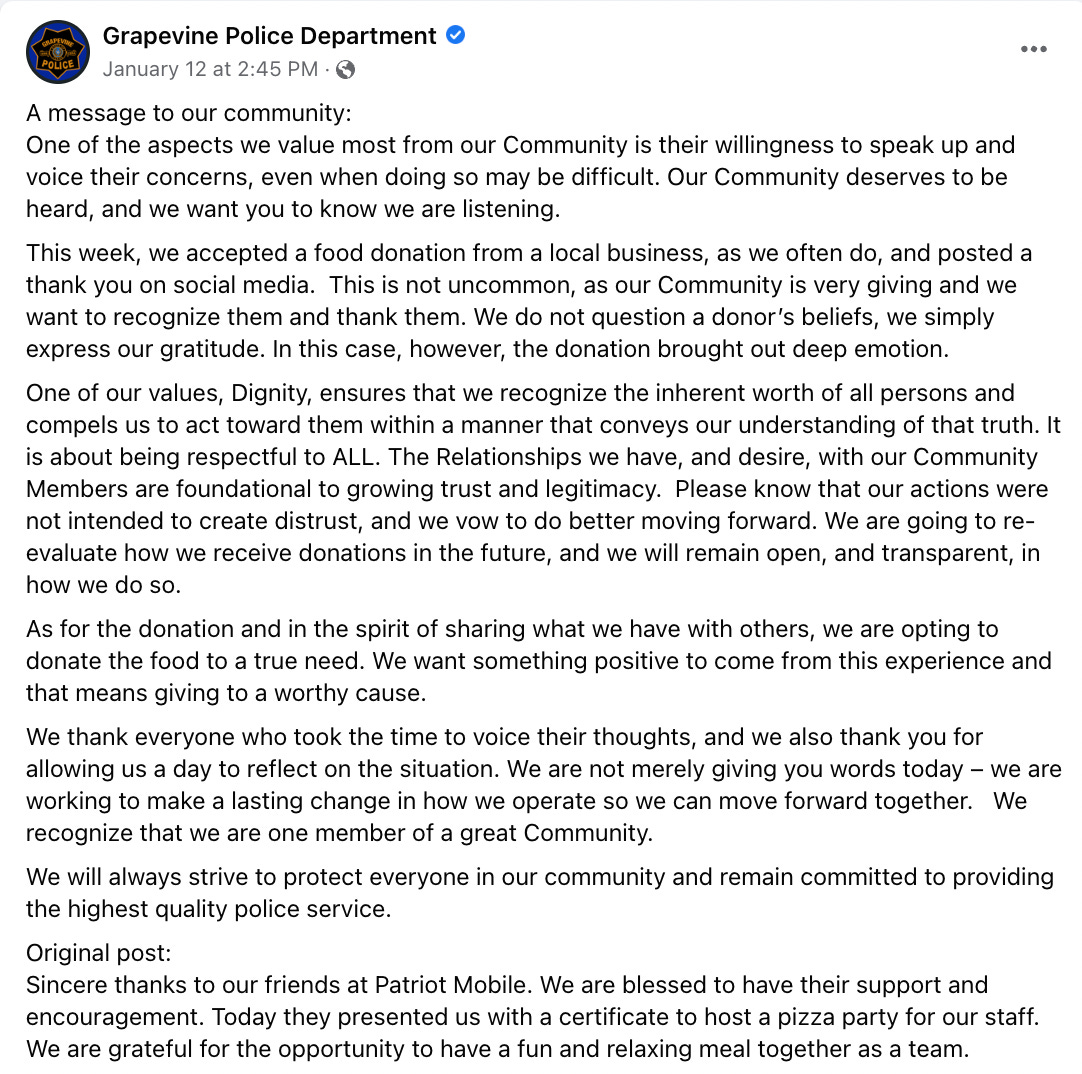 GRAPEVINE POLICE

Grapevine Police Department
January 12 at 2:45 PM ·

A message to our community:
One of the aspects we value most from our Community is their willingness to speak up and voice their concerns, even when doing so may be difficult. Our Community deserves to be heard, and we want you to know we are listening.

This week, we accepted a food donation from a local business, as we often do, and posted a thank you on social media. This is not uncommon, as our Community is very giving and we want to recognize them and thank them. We do not question a donor's beliefs, we simply express our gratitude. In this case, however, the donation brought out deep emotion.

One of our values, Dignity, ensures that we recognize the inherent worth of all persons and compels us to act toward them within a manner that conveys our understanding of that truth. It is about being respectful to ALL. The Relationships we have, and desire, with our Community Members are foundational to growing trust and legitimacy. Please know that our actions were not intended to create distrust, and we vow to do better moving forward. We are going to re-evaluate how we receive donations in the future, and we will remain open, and transparent, in how we do so.

As for the donation and in the spirit of sharing what we have with others, we are opting to donate the food to a true need. We want something positive to come from this experience and that means giving to a worthy cause.

We thank everyone who took the time to voice their thoughts, and we also thank you for allowing us a day to reflect on the situation. We are not merely giving you words today – we are working to make a lasting change in how we operate so we can move forward together. We recognize that we are one member of a great Community.

We will always strive to protect everyone in our community and remain committed to providing the highest quality police service.

Original post:
Sincere thanks to our friends at Patriot Mobile. We are blessed to have their support and encouragement. Today they presented us with a certificate to host a pizza party for our staff. We are grateful for the opportunity to have a fun and relaxing meal together as a team.